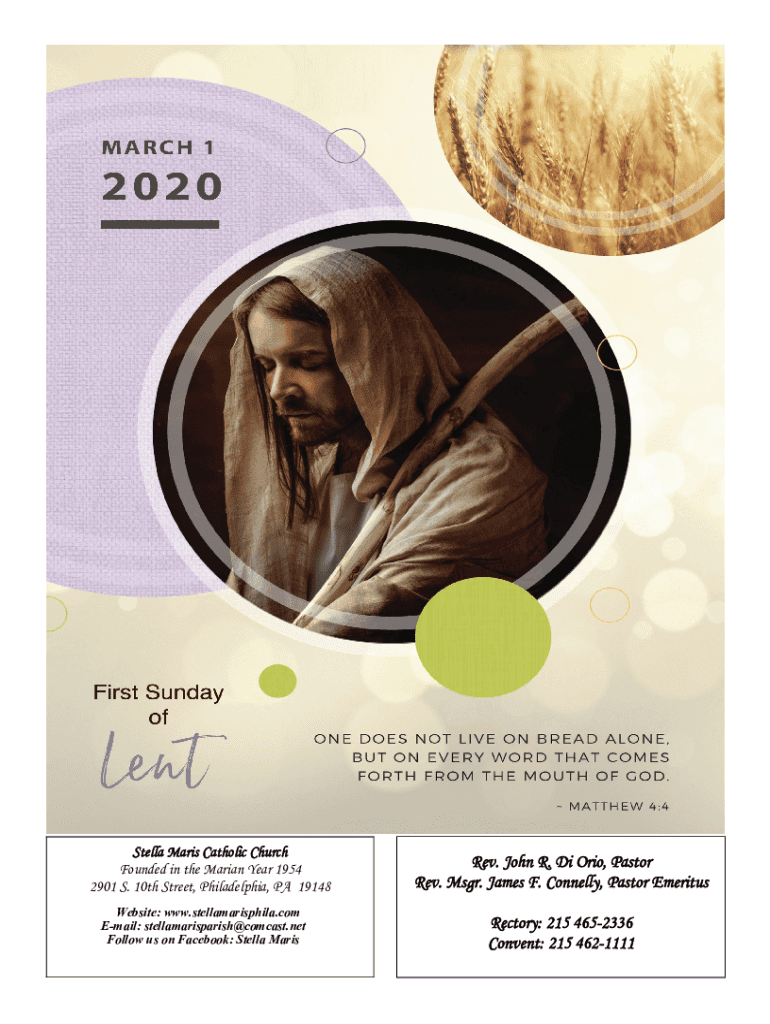 MARCH 1
2020

First Sunday
of
Lent

ONE DOES NOT LIVE ON BREAD ALONE, BUT ON EVERY WORD THAT COMES FORTH FROM THE MOUTH OF GOD.

~ MATTHEW 4:4

Stella Maris Catholic Church
Founded in the Marian Year 1954
2901 S. 10th Street, Philadelphia, PA 19148

Website: www.stellamarisphila.com
E-mail: stellamarisparish@comcast.net
Follow us on Facebook: Stella Maris

Rev. John R. Di Orio, Pastor
Rev. Msgr. James F. Connelly, Pastor Emeritus

Rectory: 215 465-2336
Convent: 215 462-1111